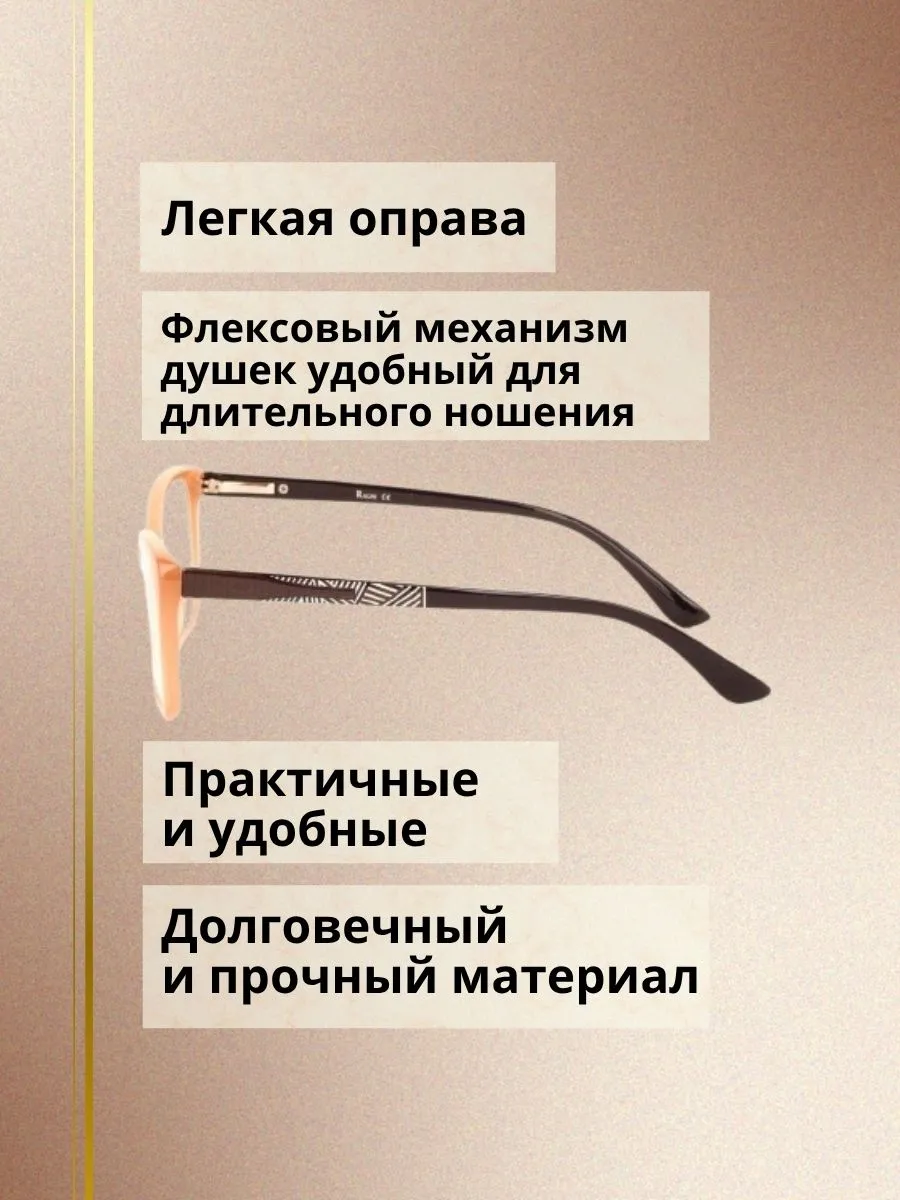 Легкая оправа

Флексовый механизм душек удобный для длительного ношения

Практичные и удобные

Долговечный и прочный материал